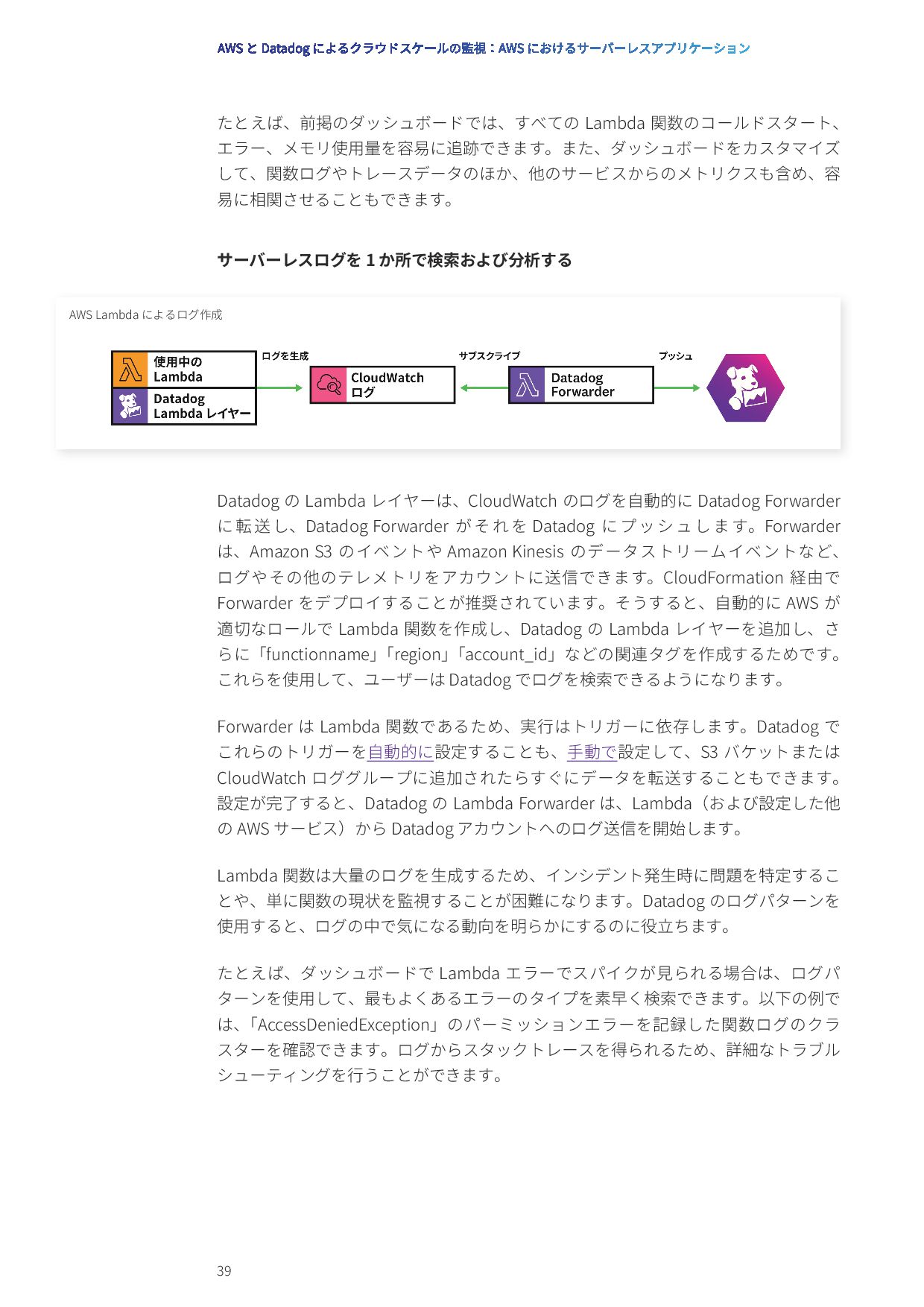 AWS と Datadog によるクラウドスケールの監視：AWS におけるサーバーレスアプリケーション

たとえば、前掲のダッシュボードでは、すべての Lambda 関数のコールドスタート、エラー、メモリ使用量を容易に追跡できます。また、ダッシュボードをカスタマイズして、関数ログやトレースデータのほか、他のサービスからのメトリクスも含め、容易に相関させることもできます。

サーバーレスログを 1 か所で検索および分析する

AWS Lambda によるログ作成

使用中の Lambda

Datadog Lambda レイヤー

ログを生成

CloudWatch ログ

サブスクライブ

Datadog Forwarder

プッシュ

Datadog の Lambda レイヤーは、CloudWatch のログを自動的に Datadog Forwarder に転送し、Datadog Forwarder がそれを Datadog にプッシュします。Forwarder は、Amazon S3 のイベントや Amazon Kinesis のデータストリームイベントなど、ログやその他のテレメトリをアカウントに送信できます。CloudFormation 経由で Forwarder をデプロイすることが推奨されています。そうすると、自動的に AWS が適切なロールで Lambda 関数を作成し、Datadog の Lambda レイヤーを追加し、さらに「functionname」「region」「account_id」などの関連タグを作成するためです。これらを使用して、ユーザーは Datadog でログを検索できるようになります。

Forwarder は Lambda 関数であるため、実行はトリガーに依存します。Datadog でこれらのトリガーを自動的に設定することも、手動で設定して、S3 バケットまたは CloudWatch ロググループに追加されたらすぐにデータを転送することもできます。設定が完了すると、Datadog の Lambda Forwarder は、Lambda（および設定した他の AWS サービス）から Datadog アカウントへのログ送信を開始します。

Lambda 関数は大量のログを生成するため、インシデント発生時に問題を特定することや、単に関数の現状を監視することが困難になります。Datadog のログパターンを使用すると、ログの中で気になる動向を明らかにするのに役立ちます。

たとえば、ダッシュボードで Lambda エラーでスパイクが見られる場合は、ログパターンを使用して、最もよくあるエラーのタイプを素早く検索できます。以下の例では、「AccessDeniedException」のパーミッションエラーを記録した関数ログのクラスターを確認できます。ログからスタックトレースを得られるため、詳細なトラブルシューティングを行うことができます。

39